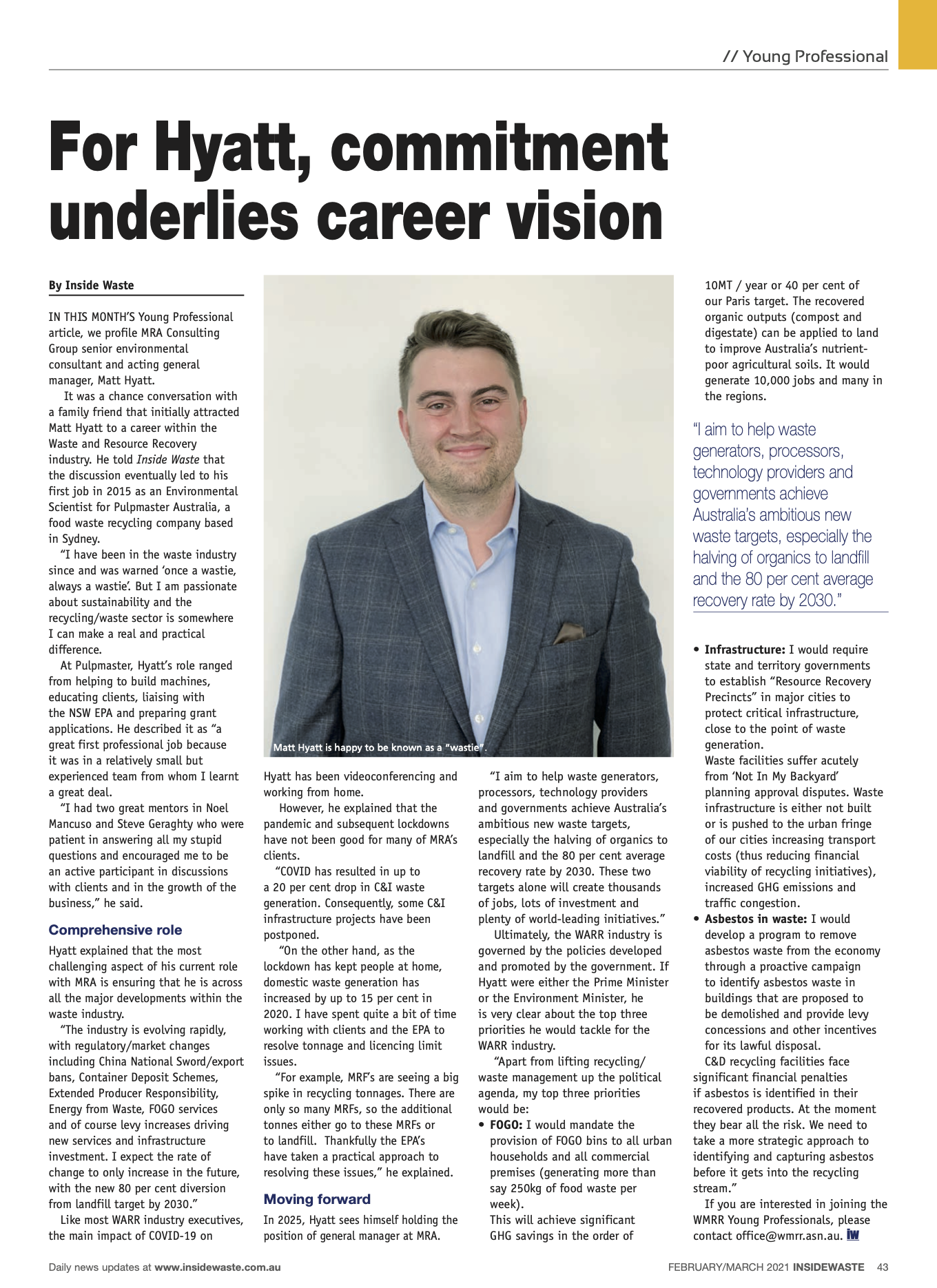 // Young Professional

For Hyatt, commitment underlies career vision

By Inside Waste

IN THIS MONTH'S Young Professional article, we profile MRA Consulting Group senior environmental consultant and acting general manager, Matt Hyatt.

It was a chance conversation with a family friend that initially attracted Matt Hyatt to a career within the Waste and Resource Recovery industry. He told Inside Waste that the discussion eventually led to his first job in 2015 as an Environmental Scientist for Pulpmaster Australia, a food waste recycling company based in Sydney.

"I have been in the waste industry since and was warned 'once a wastie, always a wastie'. But I am passionate about sustainability and the recycling/waste sector is somewhere I can make a real and practical difference.

At Pulpmaster, Hyatt's role ranged from helping to build machines, educating clients, liaising with the NSW EPA and preparing grant applications. He described it as "a great first professional job because it was in a relatively small but experienced team from whom I learnt a great deal.

"I had two great mentors in Noel Mancuso and Steve Geraghty who were patient in answering all my stupid questions and encouraged me to be an active participant in discussions with clients and in the growth of the business," he said.

Comprehensive role

Hyatt explained that the most challenging aspect of his current role with MRA is ensuring that he is across all the major developments within the waste industry.

"The industry is evolving rapidly, with regulatory/market changes including China National Sword/export bans, Container Deposit Schemes, Extended Producer Responsibility, Energy from Waste, FOGO services and of course levy increases driving new services and infrastructure investment. I expect the rate of change to only increase in the future, with the new 80 per cent diversion from landfill target by 2030."

Like most WARR industry executives, the main impact of COVID-19 on

Matt Hyatt is happy to be known as a "wastie".

Hyatt has been videoconferencing and working from home.

However, he explained that the pandemic and subsequent lockdowns have not been good for many of MRA's clients.

"COVID has resulted in up to a 20 per cent drop in C&I waste generation. Consequently, some C&I infrastructure projects have been postponed.

"On the other hand, as the lockdown has kept people at home, domestic waste generation has increased by up to 15 per cent in 2020. I have spent quite a bit of time working with clients and the EPA to resolve tonnage and licencing limit issues.

"For example, MRF's are seeing a big spike in recycling tonnages. There are only so many MRFs, so the additional tonnes either go to these MRFs or to landfill. Thankfully the EPA's have taken a practical approach to resolving these issues," he explained.

Moving forward

In 2025, Hyatt sees himself holding the position of general manager at MRA.

"I aim to help waste generators, processors, technology providers and governments achieve Australia's ambitious new waste targets, especially the halving of organics to landfill and the 80 per cent average recovery rate by 2030. These two targets alone will create thousands of jobs, lots of investment and plenty of world-leading initiatives."

Ultimately, the WARR industry is governed by the policies developed and promoted by the government. If Hyatt were either the Prime Minister or the Environment Minister, he is very clear about the top three priorities he would tackle for the WARR industry.

"Apart from lifting recycling/waste management up the political agenda, my top three priorities would be:

• FOGO: I would mandate the provision of FOGO bins to all urban households and all commercial premises (generating more than say 250kg of food waste per week).
This will achieve significant GHG savings in the order of 10MT / year or 40 per cent of our Paris target. The recovered organic outputs (compost and digestate) can be applied to land to improve Australia's nutrient-poor agricultural soils. It would generate 10,000 jobs and many in the regions.

"I aim to help waste generators, processors, technology providers and governments achieve Australia's ambitious new waste targets, especially the halving of organics to landfill and the 80 per cent average recovery rate by 2030."

• Infrastructure: I would require state and territory governments to establish "Resource Recovery Precincts" in major cities to protect critical infrastructure, close to the point of waste generation.
Waste facilities suffer acutely from 'Not In My Backyard' planning approval disputes. Waste infrastructure is either not built or is pushed to the urban fringe of our cities increasing transport costs (thus reducing financial viability of recycling initiatives), increased GHG emissions and traffic congestion.
• Asbestos in waste: I would develop a program to remove asbestos waste from the economy through a proactive campaign to identify asbestos waste in buildings that are proposed to be demolished and provide levy concessions and other incentives for its lawful disposal.

C&D recycling facilities face significant financial penalties if asbestos is identified in their recovered products. At the moment they bear all the risk. We need to take a more strategic approach to identifying and capturing asbestos before it gets into the recycling stream."

If you are interested in joining the WMRR Young Professionals, please contact office@wmrr.asn.au. iw

Daily news updates at www.insidewaste.com.au

FEBRUARY/MARCH 2021 INSIDEWASTE 43